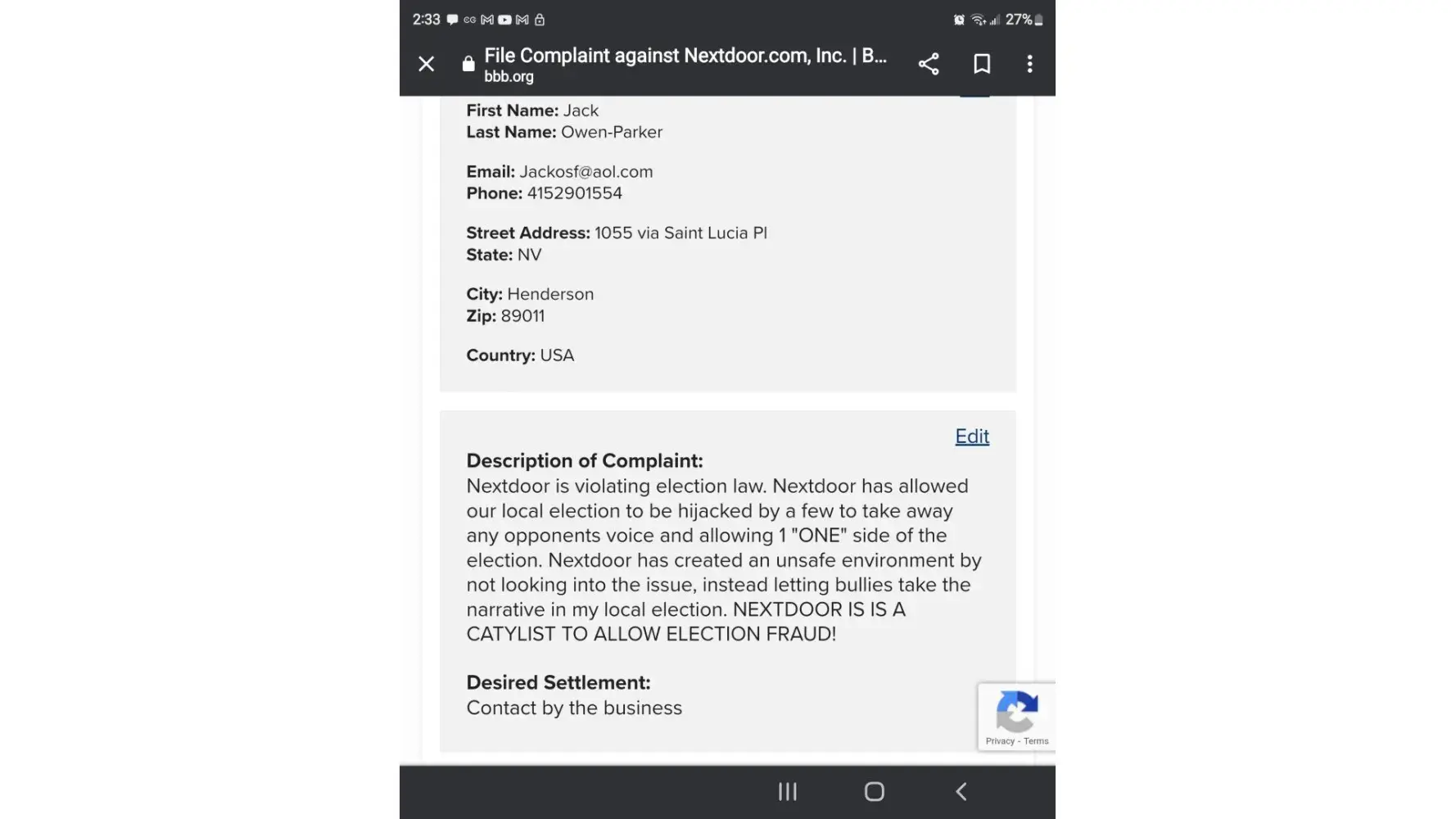 2:33 27%

File Complaint against Nextdoor.com, Inc. | B...
bbb.org

First Name: Jack
Last Name: Owen-Parker

Email: Jackosf@aol.com
Phone: 4152901554

Street Address: 1055 via Saint Lucia Pl
State: NV

City: Henderson
Zip: 89011

Country: USA

Edit

Description of Complaint:
Nextdoor is violating election law. Nextdoor has allowed our local election to be hijacked by a few to take away any opponents voice and allowing 1 "ONE" side of the election. Nextdoor has created an unsafe environment by not looking into the issue, instead letting bullies take the narrative in my local election. NEXTDOOR IS IS A CATYLIST TO ALLOW ELECTION FRAUD!

Desired Settlement:
Contact by the business

Privacy - Terms